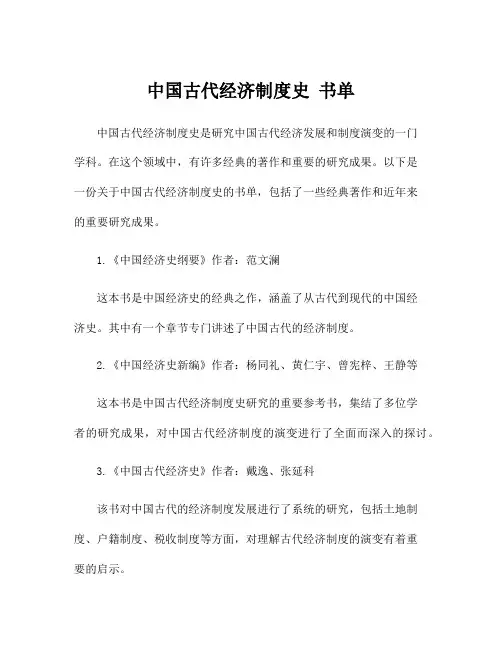 中国古代经济制度史 书单

中国古代经济制度史是研究中国古代经济发展和制度演变的一门学科。在这个领域中，有许多经典的著作和重要的研究成果。以下是一份关于中国古代经济制度史的书单，包括了一些经典著作和近年来的重要研究成果。

1.《中国经济史纲要》作者：范文澜

这本书是中国经济史的经典之作，涵盖了从古代到现代的中国经济史。其中有一个章节专门讲述了中国古代的经济制度。

2.《中国经济史新编》作者：杨同礼、黄仁宇、曾宪梓、王静等

这本书是中国古代经济制度史研究的重要参考书，集结了多位学者的研究成果，对中国古代经济制度的演变进行了全面而深入的探讨。

3.《中国古代经济史》作者：戴逸、张延科

该书对中国古代的经济制度发展进行了系统的研究，包括土地制度、户籍制度、税收制度等方面，对理解古代经济制度的演变有着重要的启示。